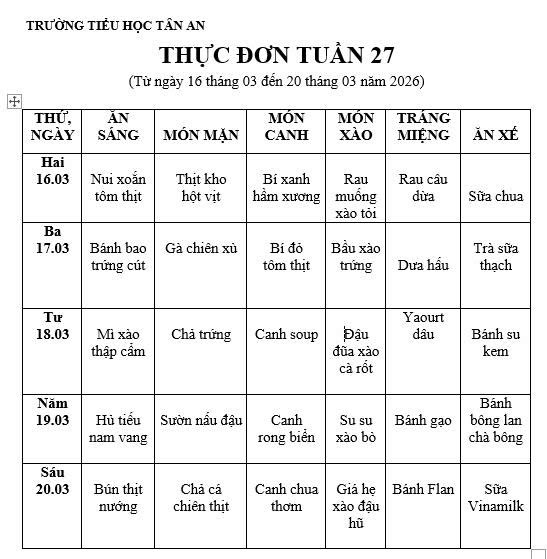 TRƯỜNG TIỂU HỌC TÂN AN

THỰC ĐƠN TUẦN 27

(Từ ngày 16 tháng 03 đến 20 tháng 03 năm 2026)

| THỨ, NGÀY | ĂN SÁNG | MÓN MẶN | MÓN CANH | MÓN XÀO | TRÁNG MIỆNG | ĂN XẾ |
|---|---|---|---|---|---|---|
| Hai 16.03 | Nui xoắn tôm thịt | Thịt kho hột vịt | Bí xanh hầm xương | Rau muống xào tỏi | Rau câu dừa | Sữa chua |
| Ba 17.03 | Bánh bao trứng cút | Gà chiên xù | Bí đỏ tôm thịt | Bầu xào trứng | Dưa hấu | Trà sữa thạch |
| Tư 18.03 | Mì xào thập cẩm | Chả trứng | Canh soup | Đậu đũa xào cà rốt | Yaourt dâu | Bánh su kem |
| Năm 19.03 | Hủ tiếu nam vang | Sườn nấu đậu | Canh rong biển | Su su xào bò | Bánh gạo | Bánh bông lan chà bông |
| Sáu 20.03 | Bún thịt nướng | Chả cá chiên thịt | Canh chua thơm | Giá hẹ xào đậu hũ | Bánh Flan | Sữa Vinamilk |